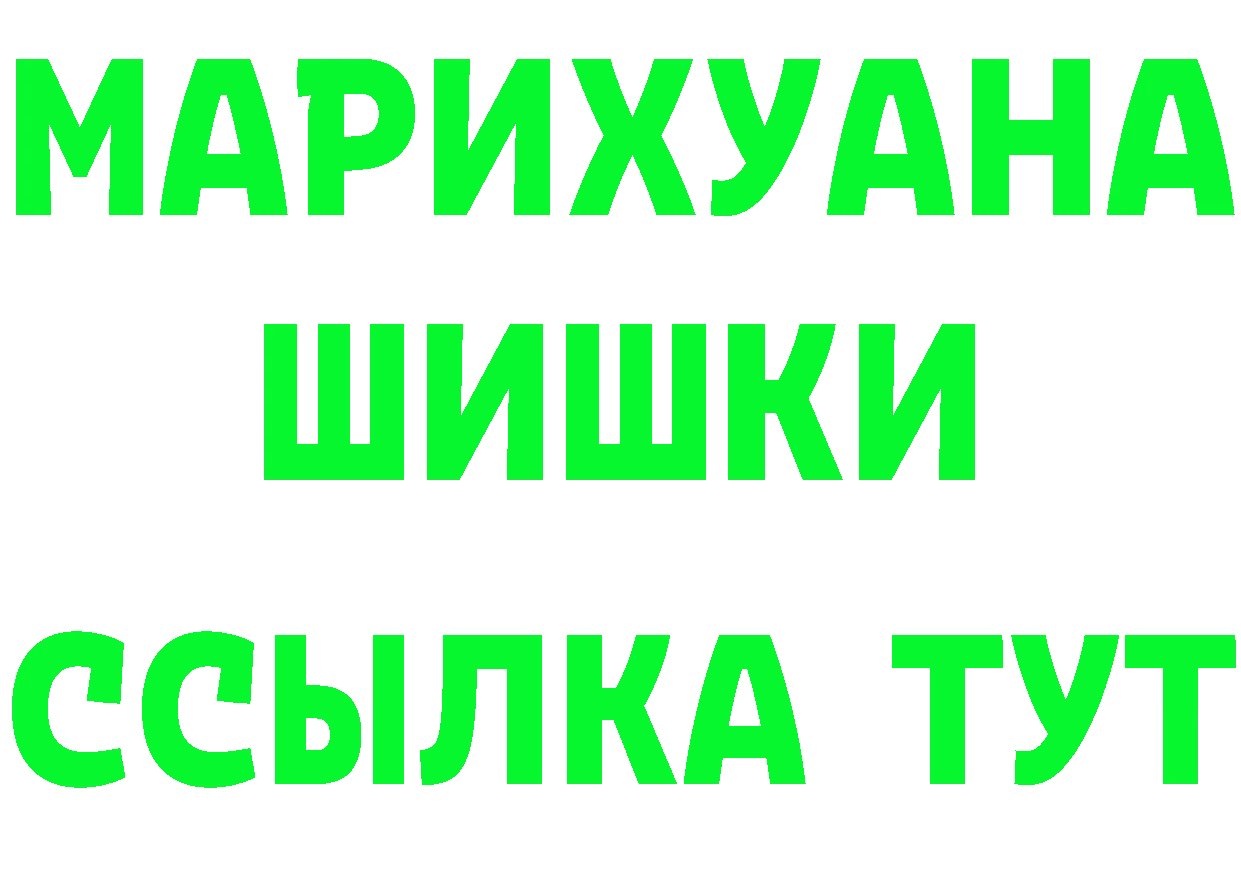 МАРИХУАНА
ШИШКИ
ССЫЛКА ТУТ